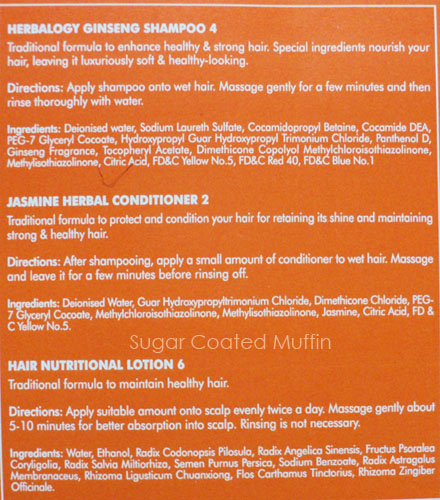 HERBALOGY GINSENG SHAMPOO 4

Traditional formula to enhance healthy & strong hair. Special ingredients nourish your hair, leaving it luxuriously soft & healthy-looking.

Directions: Apply shampoo onto wet hair. Massage gently for a few minutes and then rinse thoroughly with water.

Ingredients: Deionised water, Sodium Laureth Sulfate, Cocamidopropyl Betaine, Cocamide DEA, PEG-7 Glyceryl Cocoate, Hydroxypropyl Guar Hydroxypropyl Trimonium Chloride, Panthenol D, Ginseng Fragrance, Tocopheryl Acetate, Dimethicone Copolyol Methylchloroisothiazolinone, Methylisothiazolinone, Citric Acid, FD&C Yellow No.5, FD&C Red 40, FD&C Blue No.1

JASMINE HERBAL CONDITIONER 2

Traditional formula to protect and condition your hair for retaining its shine and maintaining strong & healthy hair.

Directions: After shampooing, apply a small amount of conditioner to wet hair. Massage and leave it for a few minutes before rinsing off.

Ingredients: Deionised Water, Guar Hydroxypropyltrimonium Chloride, Dimethicone Chloride, PEG-7 Glyceryl Cocoate, Methylchloroisothiazolinone, Methylisothiazolinone, Jasmine, Citric Acid, FD & C Yellow No.5.

HAIR NUTRITIONAL LOTION 6

Traditional formula to maintain healthy hair.

Directions: Apply suitable amount onto scalp evenly twice a day. Massage gently about 5-10 minutes for better absorption into scalp. Rinsing is not necessary.

Ingredients: Water, Ethanol, Radix Codonopsis Pilosula, Radix Angelica Sinensis, Fructus Psoralea Coryligolia, Radix Salvia Miltiorhiza, Semen Purnus Persica, Sodium Benzoate, Radix Astragalus Membranaceus, Rhizoma Ligusticum Chuanxiong, Flos Carthamus Tinctorius, Rhizoma Zingiber Officinale.

Sugar Coated Muffin